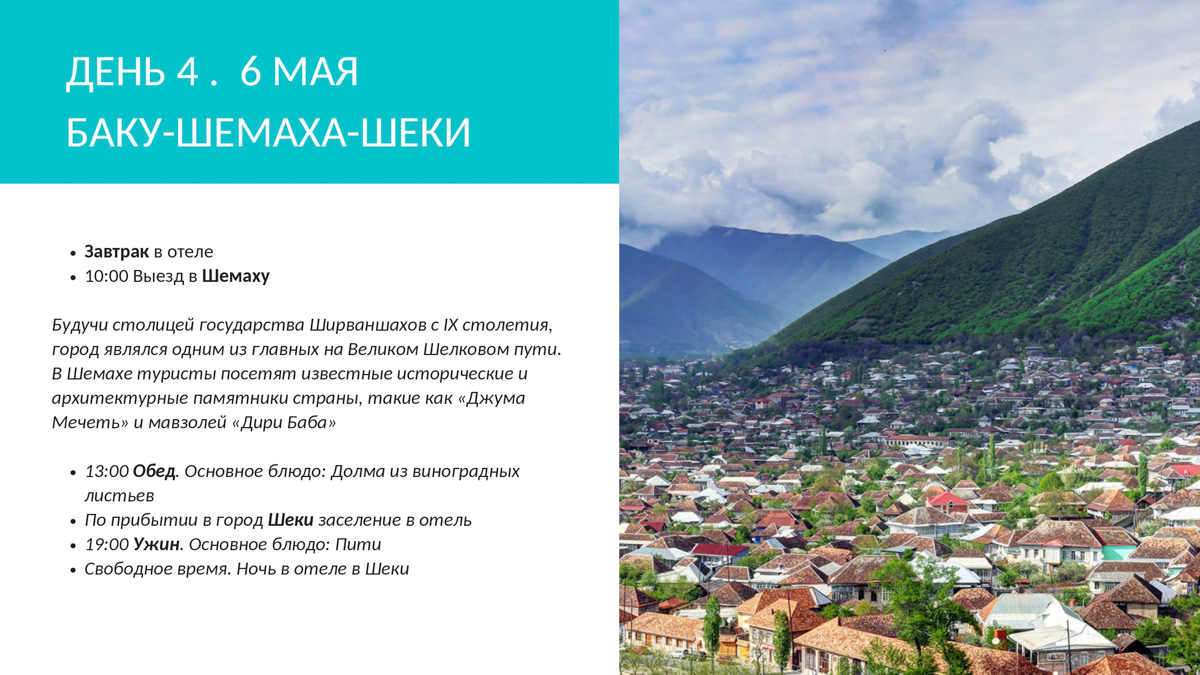 ДЕНЬ 4 . 6 МАЯ
БАКУ-ШЕМАХА-ШЕКИ

• Завтрак в отеле
• 10:00 Выезд в Шемаху

Будучи столицей государства Ширваншахов с IX столетия, город являлся одним из главных на Великом Шелковом пути. В Шемахе туристы посетят известные исторические и архитектурные памятники страны, такие как «Джума Мечеть» и мавзолей «Дири Баба»

• 13:00 Обед. Основное блюдо: Долма из виноградных листьев
• По прибытии в город Шеки заселение в отель
• 19:00 Ужин. Основное блюдо: Пити
• Свободное время. Ночь в отеле в Шеки